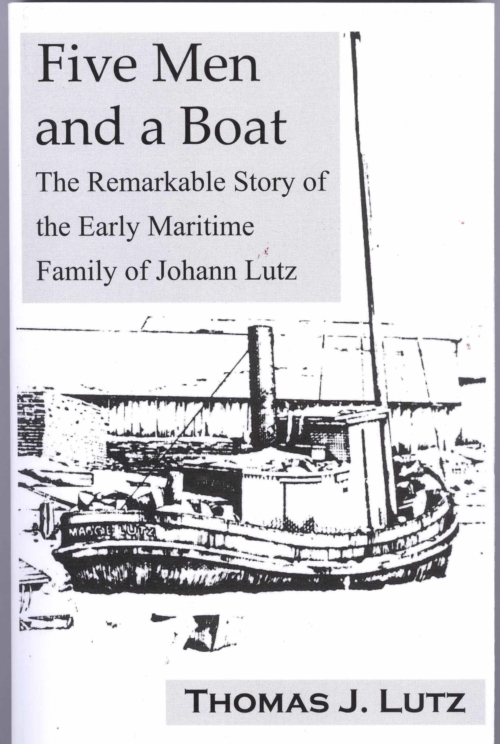 Five Men and a Boat

The Remarkable Story of the Early Maritime Family of Johann Lutz

MAGGIE LUTZ

THOMAS J. LUTZ